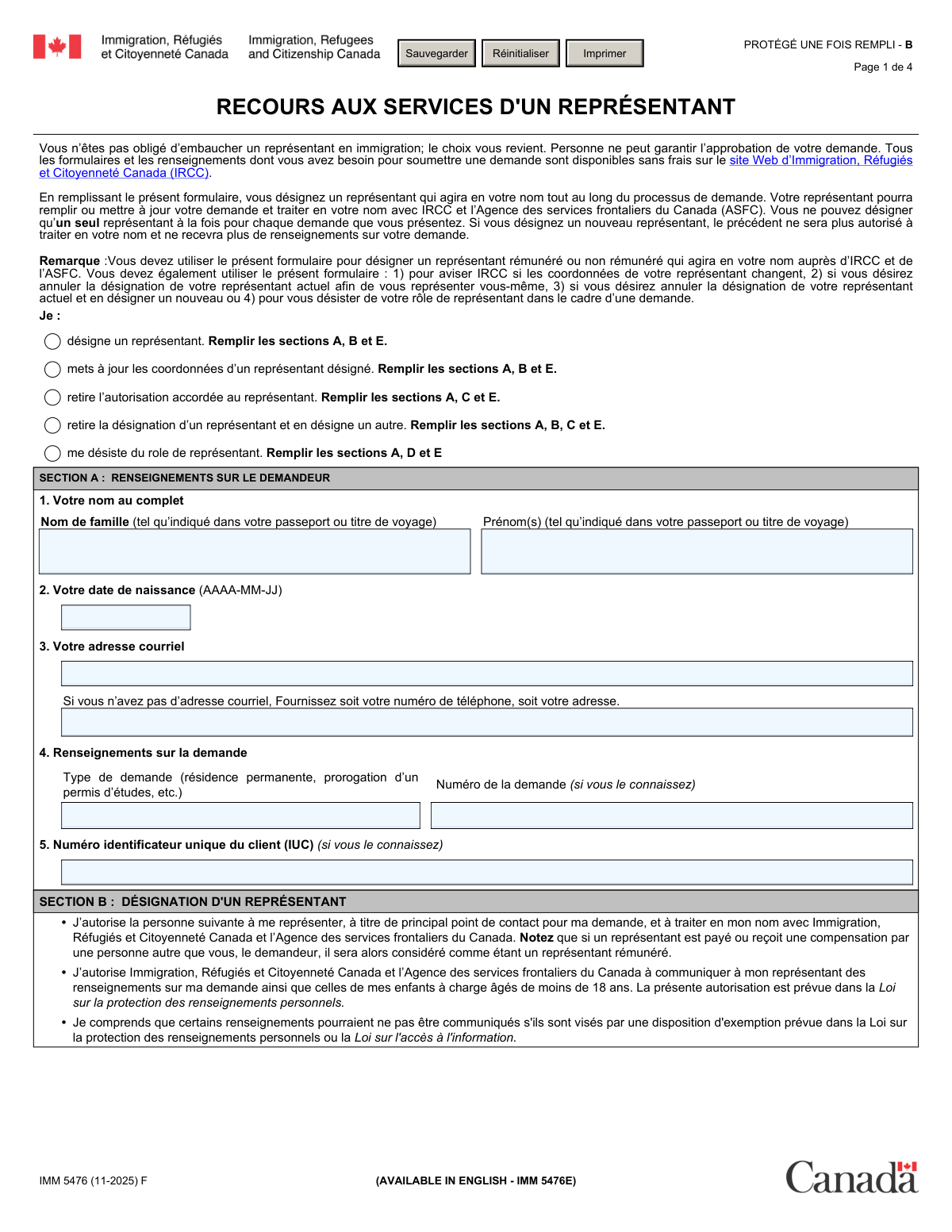 Immigration, Réfugiés et Citoyenneté Canada

Immigration, Refugees and Citizenship Canada

Sauvegarder

Réinitialiser

Imprimer

PROTÉGÉ UNE FOIS REMPLI - B

Page 1 de 4

RECOURS AUX SERVICES D'UN REPRÉSENTANT

Vous n'êtes pas obligé d'embaucher un représentant en immigration; le choix vous revient. Personne ne peut garantir l'approbation de votre demande. Tous les formulaires et les renseignements dont vous avez besoin pour soumettre une demande sont disponibles sans frais sur le site Web d'Immigration, Réfugiés et Citoyenneté Canada (IRCC).

En remplissant le présent formulaire, vous désignez un représentant qui agira en votre nom tout au long du processus de demande. Votre représentant pourra remplir ou mettre à jour votre demande et traiter en votre nom avec IRCC et l'Agence des services frontaliers du Canada (ASFC). Vous ne pouvez désigner qu'un seul représentant à la fois pour chaque demande que vous présentez. Si vous désignez un nouveau représentant, le précédent ne sera plus autorisé à traiter en votre nom et ne recevra plus de renseignements sur votre demande.

Remarque :Vous devez utiliser le présent formulaire pour désigner un représentant rémunéré ou non rémunéré qui agira en votre nom auprès d'IRCC et de l'ASFC. Vous devez également utiliser le présent formulaire : 1) pour aviser IRCC si les coordonnées de votre représentant changent, 2) si vous désirez annuler la désignation de votre représentant actuel afin de vous représenter vous-même, 3) si vous désirez annuler la désignation de votre représentant actuel et en désigner un nouveau ou 4) pour vous désister de votre rôle de représentant dans le cadre d'une demande.

Je :

désigne un représentant. Remplir les sections A, B et E.

mets à jour les coordonnées d'un représentant désigné. Remplir les sections A, B et E.

retire l'autorisation accordée au représentant. Remplir les sections A, C et E.

retire la désignation d'un représentant et en désigne un autre. Remplir les sections A, B, C et E.

me désiste du role de représentant. Remplir les sections A, D et E

SECTION A : RENSEIGNEMENTS SUR LE DEMANDEUR

1. Votre nom au complet

Nom de famille (tel qu'indiqué dans votre passeport ou titre de voyage)

Prénom(s) (tel qu'indiqué dans votre passeport ou titre de voyage)

2. Votre date de naissance (AAAA-MM-JJ)

3. Votre adresse courriel

Si vous n'avez pas d'adresse courriel, Fournissez soit votre numéro de téléphone, soit votre adresse.

4. Renseignements sur la demande

Type de demande (résidence permanente, prorogation d'un permis d'études, etc.)

Numéro de la demande (si vous le connaissez)

5. Numéro identificateur unique du client (IUC) (si vous le connaissez)

SECTION B : DÉSIGNATION D'UN REPRÉSENTANT

• J'autorise la personne suivante à me représenter, à titre de principal point de contact pour ma demande, et à traiter en mon nom avec Immigration, Réfugiés et Citoyenneté Canada et l'Agence des services frontaliers du Canada. Notez que si un représentant est payé ou reçoit une compensation par une personne autre que vous, le demandeur, il sera alors considéré comme étant un représentant rémunéré.

• J'autorise Immigration, Réfugiés et Citoyenneté Canada et l'Agence des services frontaliers du Canada à communiquer à mon représentant des renseignements sur ma demande ainsi que celles de mes enfants à charge âgés de moins de 18 ans. La présente autorisation est prévue dans la Loi sur la protection des renseignements personnels.

• Je comprends que certains renseignements pourraient ne pas être communiqués s'ils sont visés par une disposition d'exemption prévue dans la Loi sur la protection des renseignements personnels ou la Loi sur l'accès à l'information.

IMM 5476 (11-2025) F

(AVAILABLE IN ENGLISH - IMM 5476E)

Canada